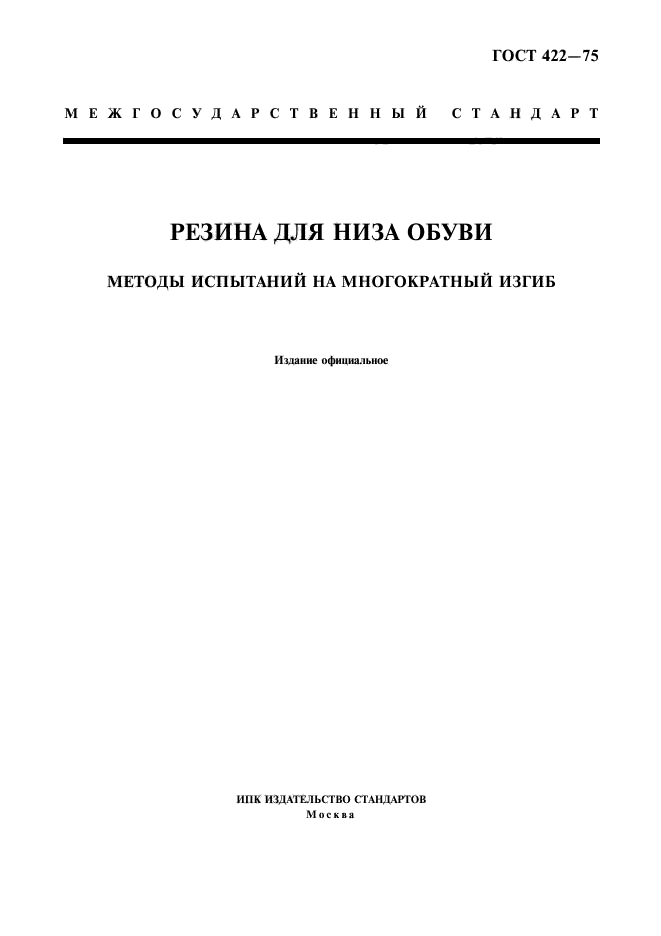 ГОСТ 422—75

МЕЖГОСУДАРСТВЕННЫЙ СТАНДАРТ

РЕЗИНА ДЛЯ НИЗА ОБУВИ

МЕТОДЫ ИСПЫТАНИЙ НА МНОГОКРАТНЫЙ ИЗГИБ

Издание официальное

ИПК ИЗДАТЕЛЬСТВО СТАНДАРТОВ
Москва